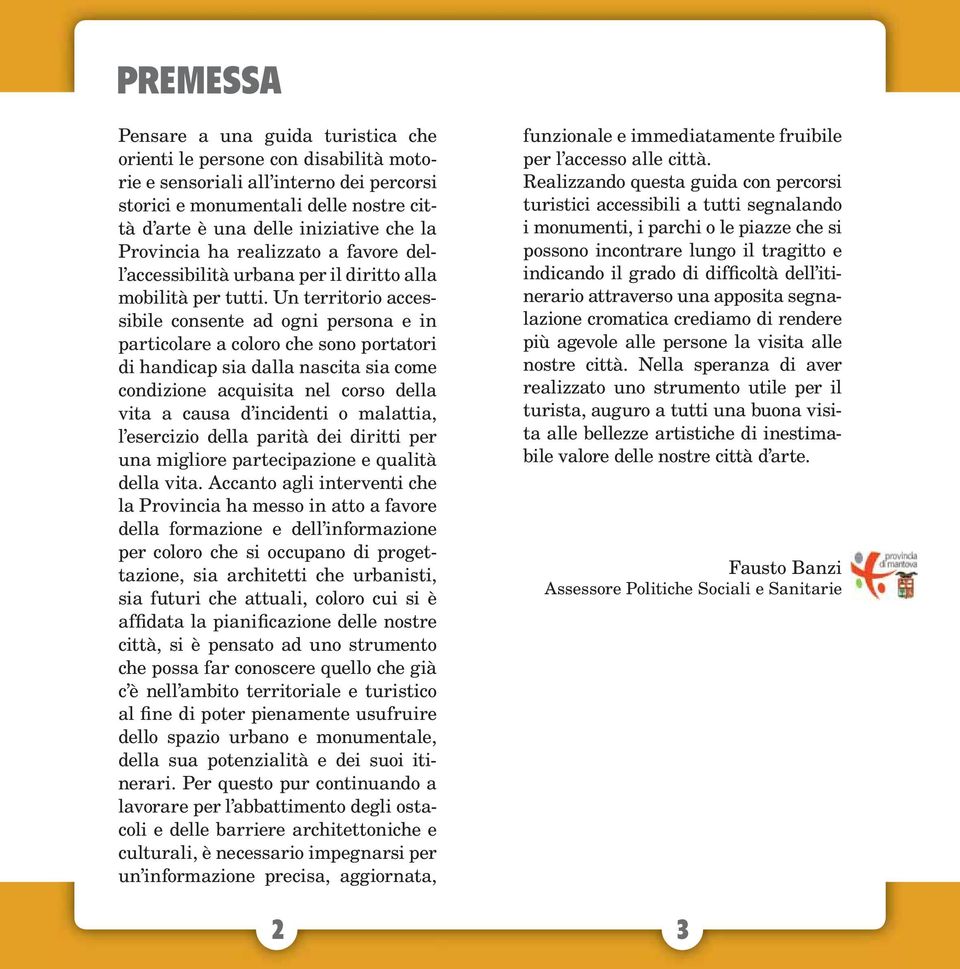 PREMESSA

Pensare a una guida turistica che orienti le persone con disabilità motorie e sensoriali all'interno dei percorsi storici e monumentali delle nostre città d'arte è una delle iniziative che la Provincia ha realizzato a favore dell'accessibilità urbana per il diritto alla mobilità per tutti. Un territorio accessibile consente ad ogni persona e in particolare a coloro che sono portatori di handicap sia dalla nascita sia come condizione acquisita nel corso della vita a causa d'incidenti o malattia, l'esercizio della parità dei diritti per una migliore partecipazione e qualità della vita. Accanto agli interventi che la Provincia ha messo in atto a favore della formazione e dell'informazione per coloro che si occupano di progettazione, sia architetti che urbanisti, sia futuri che attuali, coloro cui si è affidata la pianificazione delle nostre città, si è pensato ad uno strumento che possa far conoscere quello che già c'è nell'ambito territoriale e turistico al fine di poter pienamente usufruire dello spazio urbano e monumentale, della sua potenzialità e dei suoi itinerari. Per questo pur continuando a lavorare per l'abbattimento degli ostacoli e delle barriere architettoniche e culturali, è necessario impegnarsi per un'informazione precisa, aggiornata, funzionale e immediatamente fruibile per l'accesso alle città.
Realizzando questa guida con percorsi turistici accessibili a tutti segnalando i monumenti, i parchi o le piazze che si possono incontrare lungo il tragitto e indicando il grado di difficoltà dell'itinerario attraverso una apposita segnalazione cromatica crediamo di rendere più agevole alle persone la visita alle nostre città. Nella speranza di aver realizzato uno strumento utile per il turista, auguro a tutti una buona visita alle bellezze artistiche di inestimabile valore delle nostre città d'arte.

Fausto Banzi
Assessore Politiche Sociali e Sanitarie

provincia di mantova

2

3